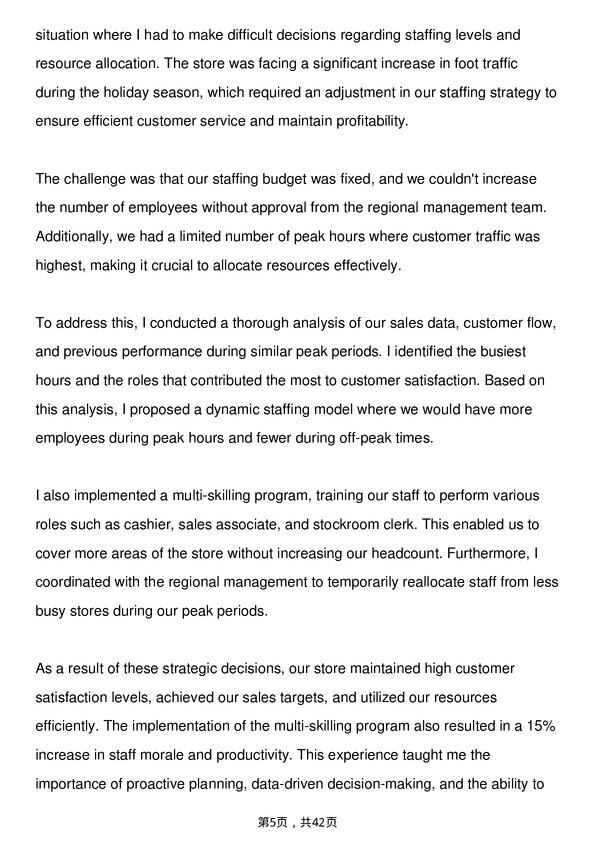 situation where I had to make difficult decisions regarding staffing levels and resource allocation. The store was facing a significant increase in foot traffic during the holiday season, which required an adjustment in our staffing strategy to ensure efficient customer service and maintain profitability.

The challenge was that our staffing budget was fixed, and we couldn't increase the number of employees without approval from the regional management team. Additionally, we had a limited number of peak hours where customer traffic was highest, making it crucial to allocate resources effectively.

To address this, I conducted a thorough analysis of our sales data, customer flow, and previous performance during similar peak periods. I identified the busiest hours and the roles that contributed the most to customer satisfaction. Based on this analysis, I proposed a dynamic staffing model where we would have more employees during peak hours and fewer during off-peak times.

I also implemented a multi-skilling program, training our staff to perform various roles such as cashier, sales associate, and stockroom clerk. This enabled us to cover more areas of the store without increasing our headcount. Furthermore, I coordinated with the regional management to temporarily reallocate staff from less busy stores during our peak periods.

As a result of these strategic decisions, our store maintained high customer satisfaction levels, achieved our sales targets, and utilized our resources efficiently. The implementation of the multi-skilling program also resulted in a 15% increase in staff morale and productivity. This experience taught me the importance of proactive planning, data-driven decision-making, and the ability to

第5页，共42页